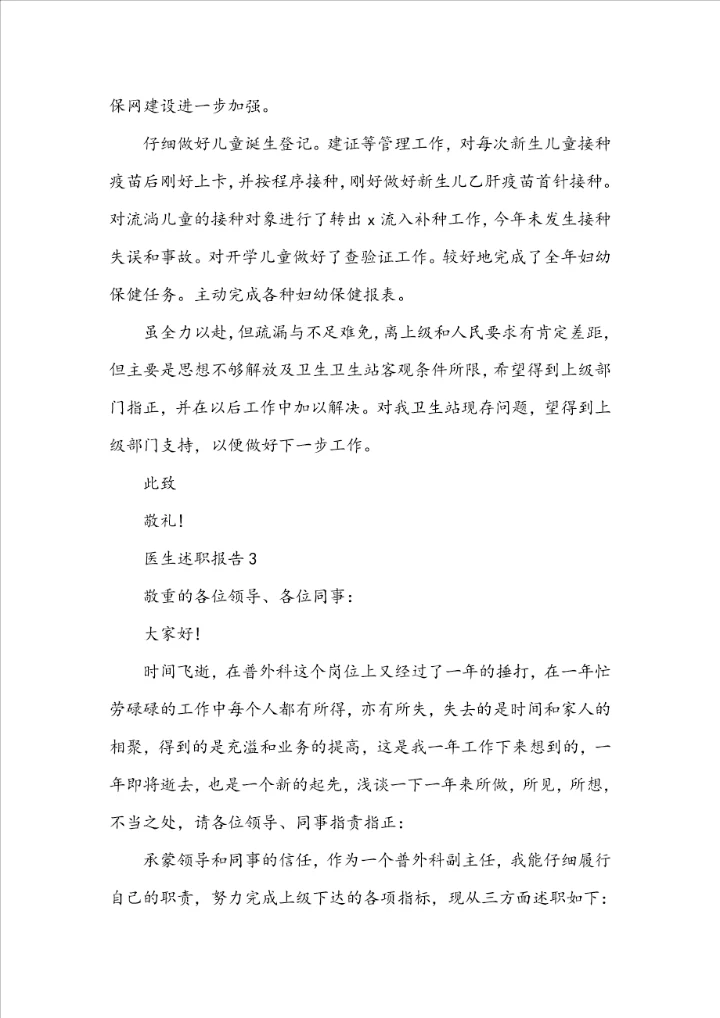 保网建设进一步加强。

仔细做好儿童诞生登记。建证等管理工作，对每次新生儿童接种疫苗后刚好上卡，并按程序接种，刚好做好新生儿乙肝疫苗首针接种。对流淌儿童的接种对象进行了转出 x 流入补种工作，今年未发生接种失误和事故。对开学儿童做好了查验证工作。较好地完成了全年妇幼保健任务。主动完成各种妇幼保健报表。

虽全力以赴，但疏漏与不足难免，离上级和人民要求有肯定差距，但主要是思想不够解放及卫生卫生站客观条件所限，希望得到上级部门指正，并在以后工作中加以解决。对我卫生站现存问题，望得到上级部门支持，以便做好下一步工作。

此致

敬礼！

医生述职报告 3

敬重的各位领导、各位同事：

大家好！

时间飞逝，在普外科这个岗位上又经过了一年的捶打，在一年忙劳碌碌的工作中每个人都有所得，亦有所失，失去的是时间和家人的相聚，得到的是充溢和业务的提高，这是我一年工作下来想到的，一年即将逝去，也是一个新的起先，浅谈一下一年来所做，所见，所想，不当之处，请各位领导、同事指责指正：

承蒙领导和同事的信任，作为一个普外科副主任，我能仔细履行自己的职责，努力完成上级下达的各项指标，现从三方面述职如下：